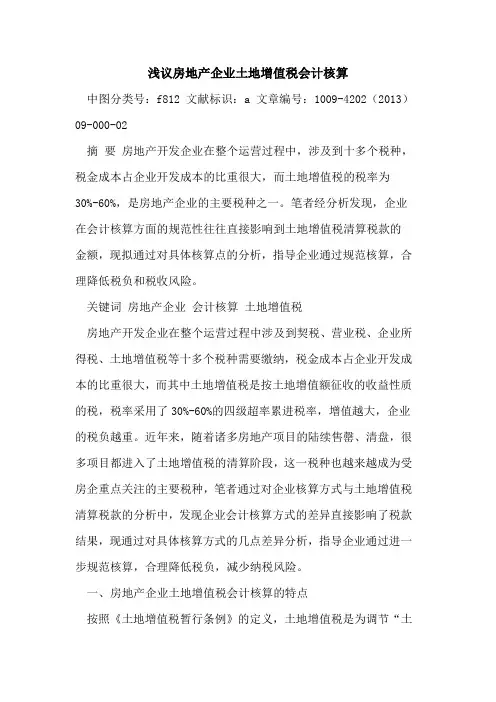 浅议房地产企业土地增值税会计核算

中图分类号：f812 文献标识：a 文章编号：1009-4202（2013）09-000-02

摘 要 房地产开发企业在整个运营过程中，涉及到十多个税种，税金成本占企业开发成本的比重很大，而土地增值税的税率为30%-60%，是房地产企业的主要税种之一。笔者经分析发现，企业在会计核算方面的规范性往往直接影响到土地增值税清算税款的金额，现拟通过对具体核算点的分析，指导企业通过规范核算，合理降低税负和税收风险。

关键词 房地产企业 会计核算 土地增值税

房地产开发企业在整个运营过程中涉及到契税、营业税、企业所得税、土地增值税等十多个税种需要缴纳，税金成本占企业开发成本的比重很大，而其中土地增值税是按土地增值额征收的收益性质的税，税率采用了30%-60%的四级超率累进税率，增值越大，企业的税负越重。近年来，随着诸多房地产项目的陆续售罄、清盘，很多项目都进入了土地增值税的清算阶段，这一税种也越来越成为受房企重点关注的主要税种，笔者通过对企业核算方式与土地增值税清算税款的分析中，发现企业会计核算方式的差异直接影响了税款结果，现通过对具体核算方式的几点差异分析，指导企业通过进一步规范核算，合理降低税负，减少纳税风险。

一、房地产企业土地增值税会计核算的特点

按照《土地增值税暂行条例》的定义，土地增值税是为调节“土